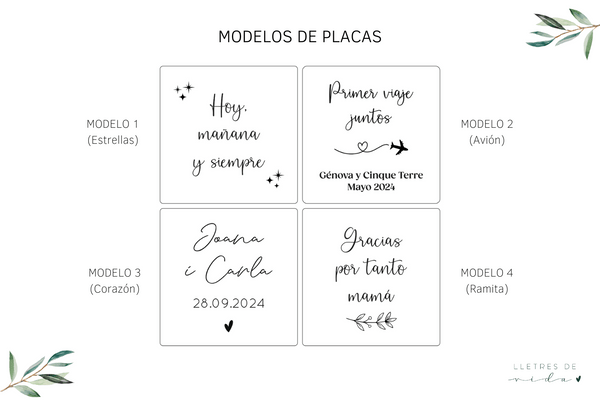 MODELOS DE PLACAS

MODELO 1
(Estrellas)

Hoy, mañana y siempre

Primer viaje juntos

Génova y Cinque Terre
Mayo 2024

MODELO 2
(Avión)

MODELO 3
(Corazón)

Joana i Carla

28.09.2024

Gracias por tanto mamá

MODELO 4
(Ramita)

LLETRES DE
vida